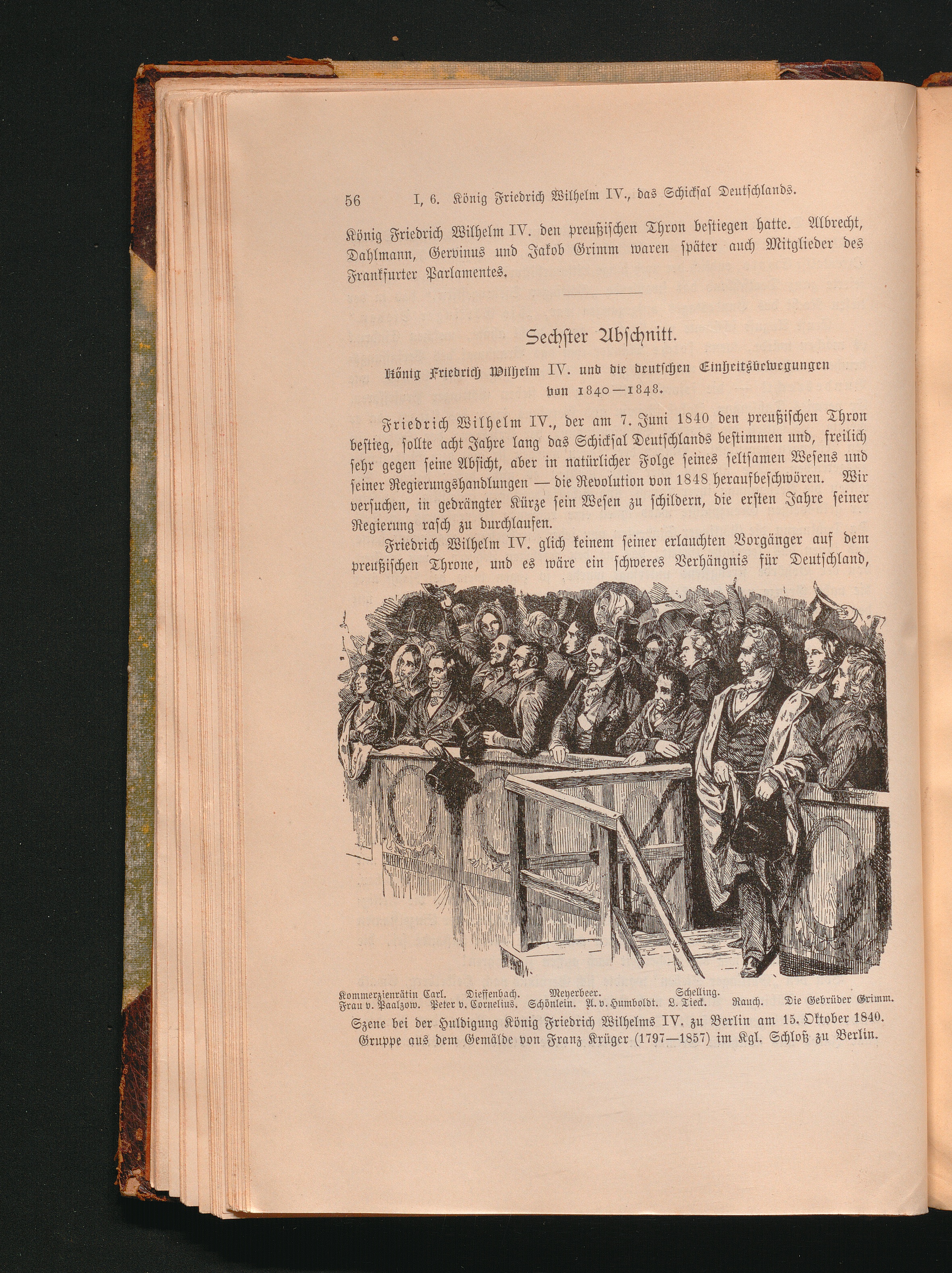 56 I, 6. König Friedrich Wilhelm IV., das Schicksal Deutschlands.

König Friedrich Wilhelm IV. den preußischen Thron bestiegen hatte. Albrecht, Dahlmann, Gervinus und Jakob Grimm waren später auch Mitglieder des Frankfurter Parlamentes.

Sechster Abschnitt.

König Friedrich Wilhelm IV. und die deutschen Einheitsbewegungen von 1840—1848.

Friedrich Wilhelm IV., der am 7. Juni 1840 den preußischen Thron bestieg, sollte acht Jahre lang das Schicksal Deutschlands bestimmen und, freilich sehr gegen seine Absicht, aber in natürlicher Folge seines seltsamen Wesens und seiner Regierungshandlungen — die Revolution von 1848 heraufbeschwören. Wir versuchen, in gedrängter Kürze sein Wesen zu schildern, die ersten Jahre seiner Regierung rasch zu durchlaufen.

Friedrich Wilhelm IV. glich keinem seiner erlauchten Vorgänger auf dem preußischen Throne, und es wäre ein schweres Verhängnis für Deutschland,

Kommerzienrätin Carl. Dieffenbach. Meyerbeer. Schelling.
Frau v. Paalzow. Peter v. Cornelius. Schönlein. A. v. Humboldt. L. Tieck. Rauch. Die Gebrüder Grimm.

Szene bei der Huldigung König Friedrich Wilhelms IV. zu Berlin am 15. Oktober 1840.
Gruppe aus dem Gemälde von Franz Krüger (1797—1857) im Kgl. Schloß zu Berlin.